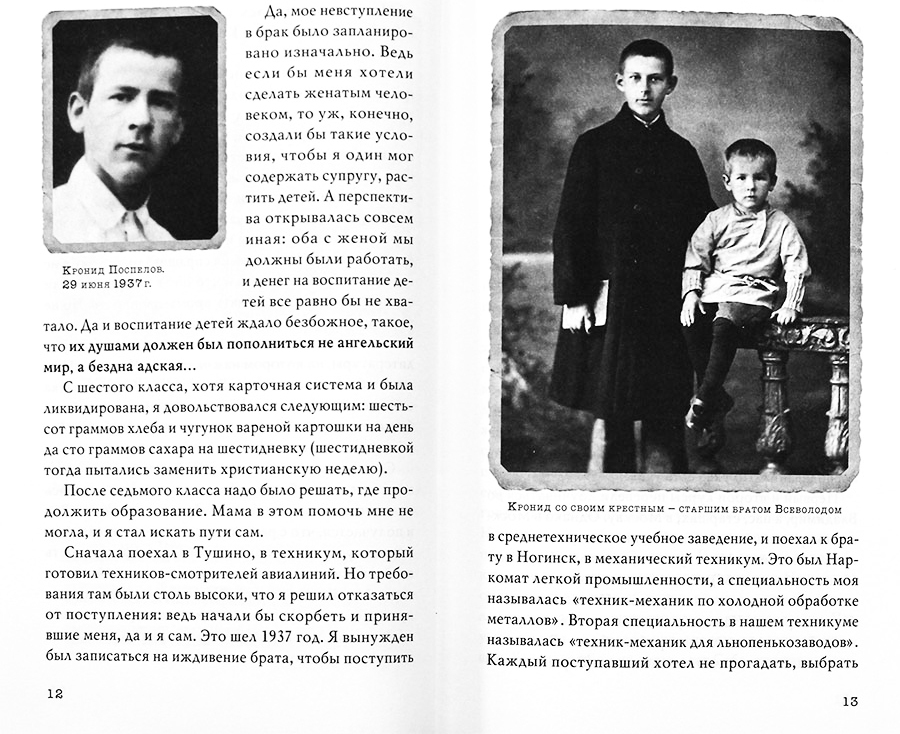 Кронид Поспелов. 29 июня 1937 г.

Да, мое невступление в брак было запланировано изначально. Ведь если бы меня хотели сделать женатым человеком, то уж, конечно, создали бы такие условия, чтобы я один мог содержать супругу, растить детей. А перспектива открывалась совсем иная: оба с женой мы должны были работать, и денег на воспитание детей все равно бы не хватало. Да и воспитание детей ждало безбожное, такое, что их душами должен был пополниться не ангельский мир, а бездна адская...

С шестого класса, хотя карточная система и была ликвидирована, я довольствовался следующим: шестьсот граммов хлеба и чугунок вареной картошки на день да сто граммов сахара на шестидневку (шестидневкой тогда пытались заменить христианскую неделю).

После седьмого класса надо было решать, где продолжить образование. Мама в этом помочь мне не могла, и я стал искать пути сам.

Сначала поехал в Тушино, в техникум, который готовил техников-смотрителей авиалиний. Но требования там были столь высоки, что я решил отказаться от поступления: ведь начали бы скорбеть и принявшие меня, да и я сам. Это шел 1937 год. Я вынужден был записаться на иждивение брата, чтобы поступить

12

Кронид со своим крестным – старшим братом Всеволодом

в среднетехническое учебное заведение, и поехал к брату в Ногинск, в механический техникум. Это был Наркомат легкой промышленности, а специальность моя называлась «техник-механик по холодной обработке металлов». Вторая специальность в нашем техникуме называлась «техник-механик для льнопенькозаводов». Каждый поступавший хотел не прогадать, выбрать

13